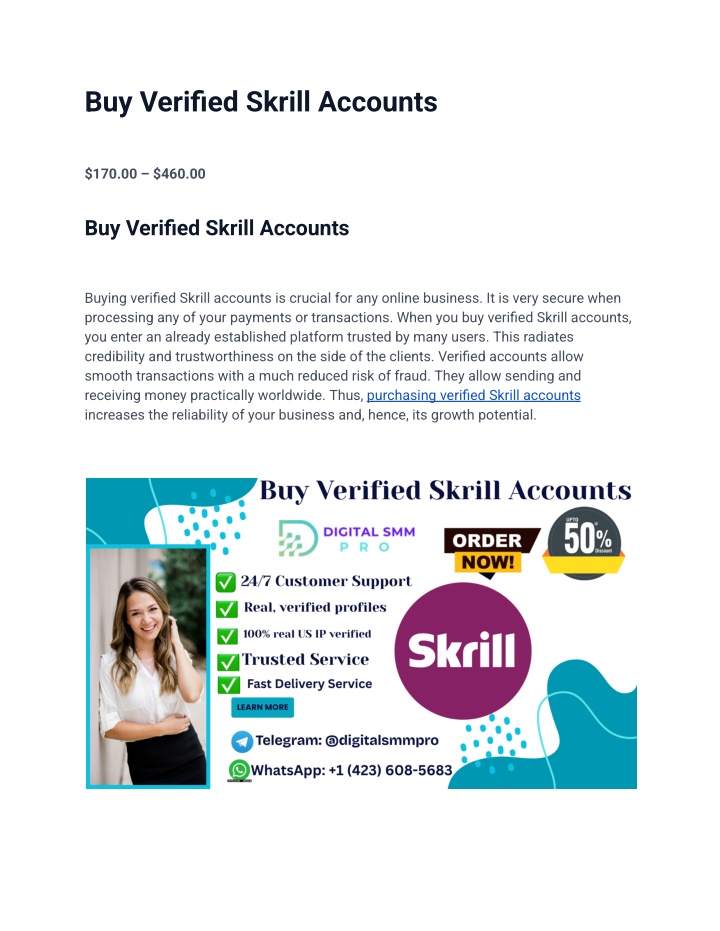 Buy Verified Skrill Accounts

$170.00 – $460.00

Buy Verified Skrill Accounts

Buying verified Skrill accounts is crucial for any online business. It is very secure when processing any of your payments or transactions. When you buy verified Skrill accounts, you enter an already established platform trusted by many users. This radiates credibility and trustworthiness on the side of the clients. Verified accounts allow smooth transactions with a much reduced risk of fraud. They allow sending and receiving money practically worldwide. Thus, purchasing verified Skrill accounts increases the reliability of your business and, hence, its growth potential.

Buy Verified Skrill Accounts

DIGITAL SMM PRO

ORDER NOW!

UPTO 50% Discount

24/7 Customer Support
Real, verified profiles
100% real US IP verified
Trusted Service
Fast Delivery Service

LEARN MORE

Skrill

Telegram: @digitalsmmpro
WhatsApp: +1 (423) 608-5683